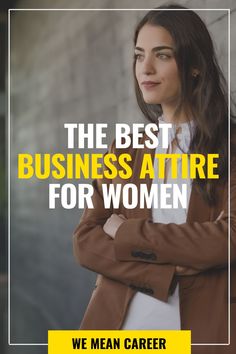 THE BEST
BUSINESS ATTIRE
FOR WOMEN

WE MEAN CAREER